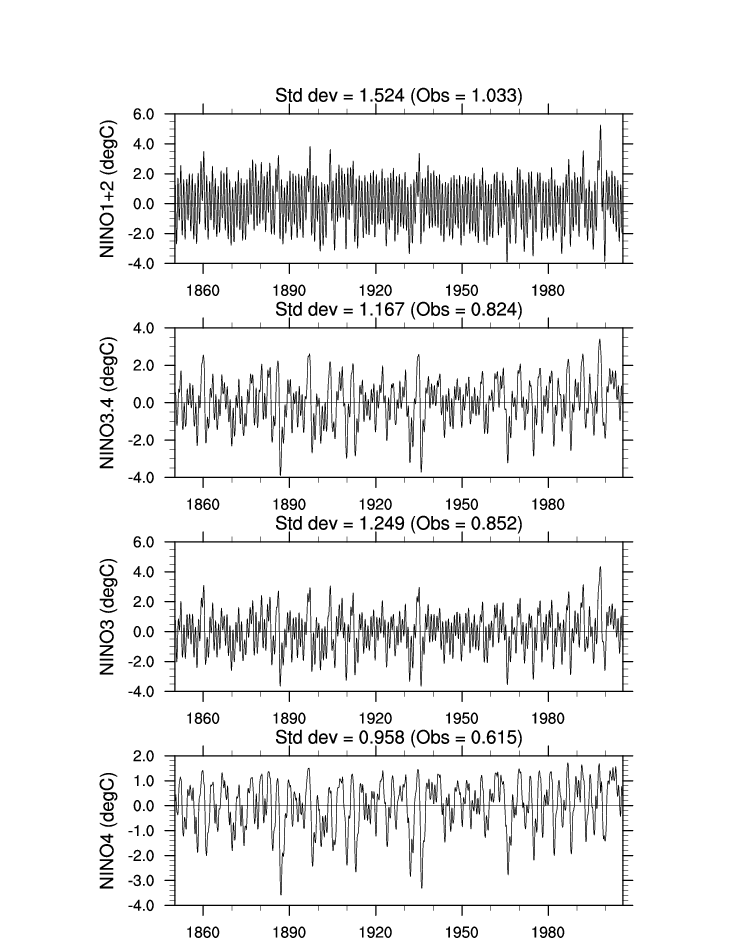 Std dev = 1.524 (Obs = 1.033)

NINO1+2 (degC)

6.0
4.0
2.0
0.0
-2.0
-4.0

1860 1890 1920 1950 1980

Std dev = 1.167 (Obs = 0.824)

NINO3.4 (degC)

4.0
2.0
0.0
-2.0
-4.0

1860 1890 1920 1950 1980

Std dev = 1.249 (Obs = 0.852)

NINO3 (degC)

6.0
4.0
2.0
0.0
-2.0
-4.0

1860 1890 1920 1950 1980

Std dev = 0.958 (Obs = 0.615)

NINO4 (degC)

2.0
1.0
0.0
-1.0
-2.0
-3.0
-4.0

1860 1890 1920 1950 1980